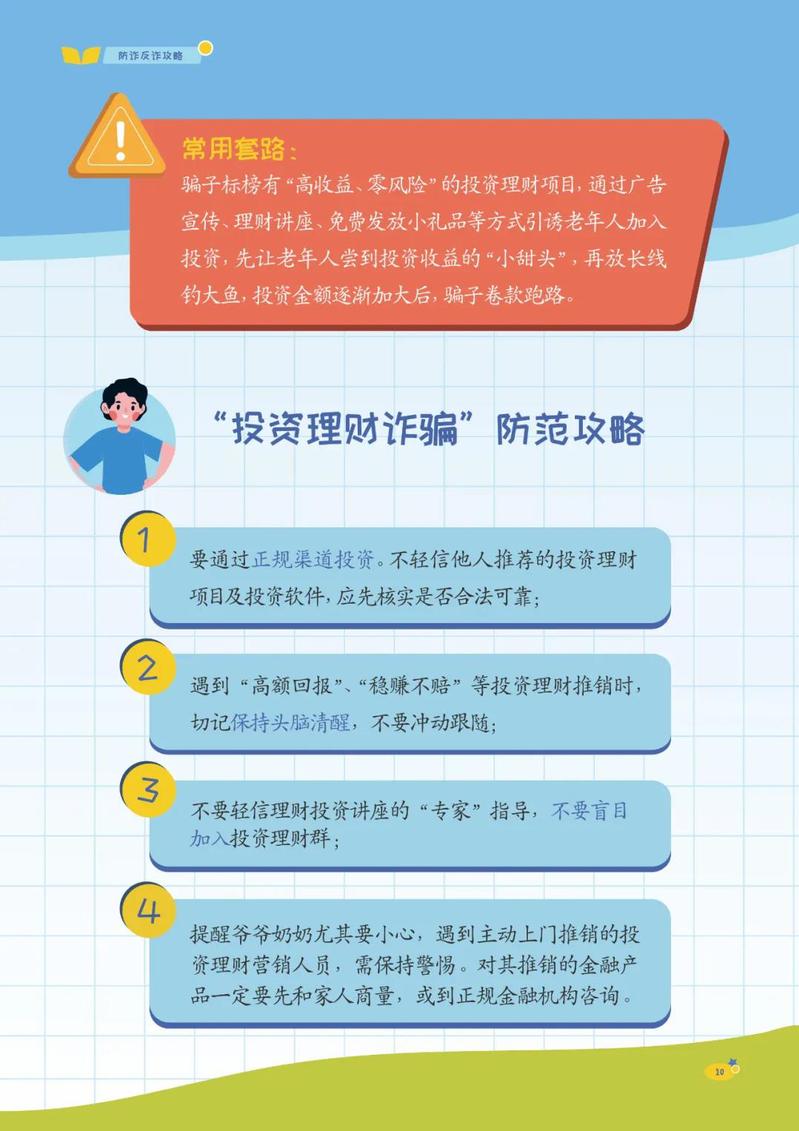 防诈反诈攻略

常用套路：
骗子标榜有“高收益、零风险”的投资理财项目，通过广告宣传、理财讲座、免费发放小礼品等方式引诱老年人加入投资，先让老年人尝到投资收益的“小甜头”，再放长线钓大鱼，投资金额逐渐加大后，骗子卷款跑路。

“投资理财诈骗”防范攻略

1
要通过正规渠道投资。不轻信他人推荐的投资理财项目及投资软件，应先核实是否合法可靠；

2
遇到“高额回报”、“稳赚不赔”等投资理财推销时，切记保持头脑清醒，不要冲动跟随；

3
不要轻信理财投资讲座的“专家”指导，不要盲目加入投资理财群；

4
提醒爷爷奶奶尤其要小心，遇到主动上门推销的投资理财营销人员，需保持警惕。对其推销的金融产品一定要先和家人商量，或到正规金融机构咨询。

10